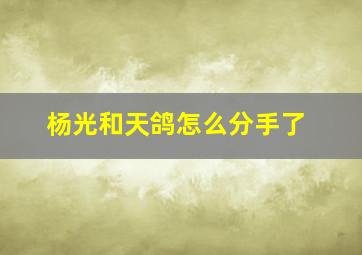 杨光和天鸽怎么分手了